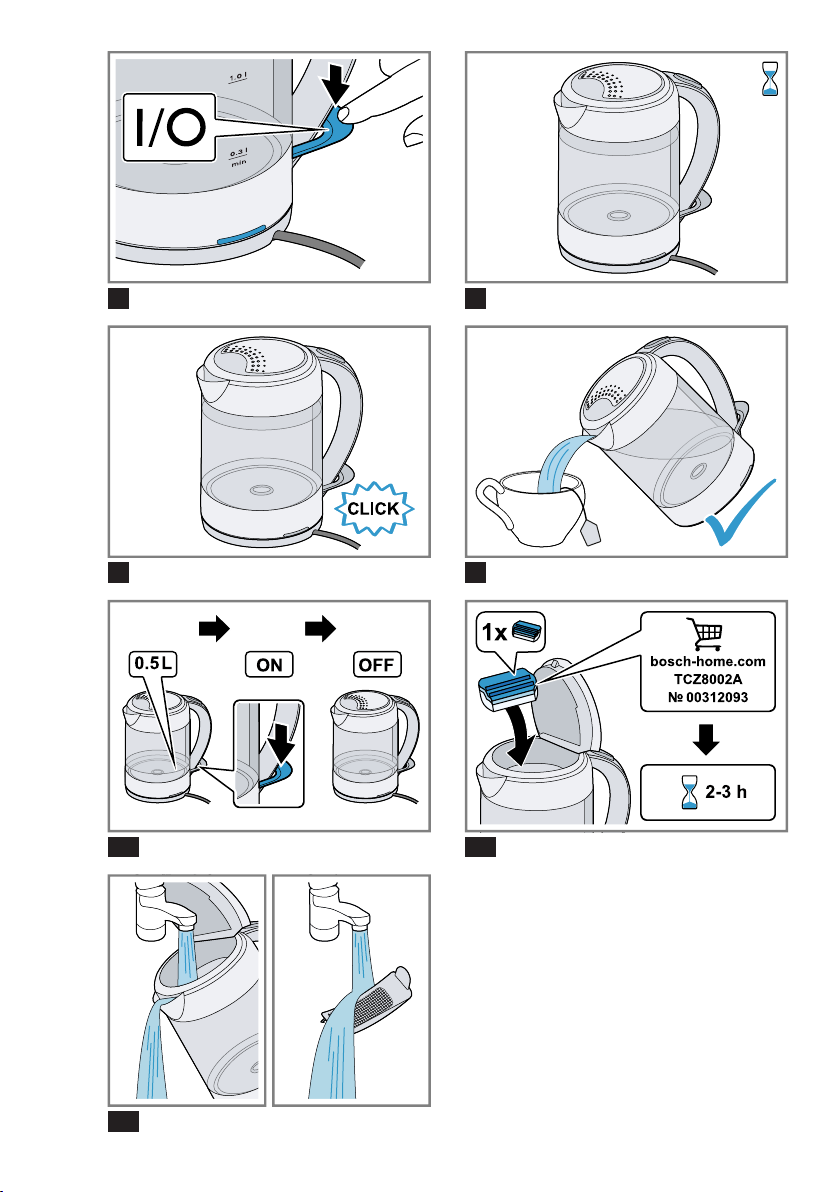 1.0 l

I/O

0.3 l
min

CLICK

0.5 L

ON

OFF

1x

bosch-home.com
TCZ8002A
№ 00312093

2-3 h